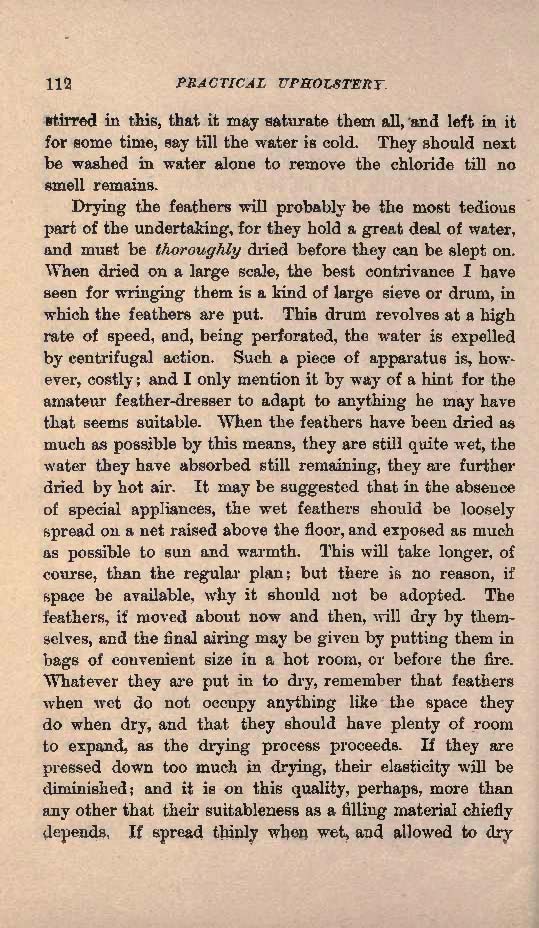 112 PRACTICAL UPHOLSTERY.

stirred in this, that it may saturate them all, and left in it for some time, say till the water is cold. They should next be washed in water alone to remove the chloride till no smell remains.

Drying the feathers will probably be the most tedious part of the undertaking, for they hold a great deal of water, and must be thoroughly dried before they can be slept on. When dried on a large scale, the best contrivance I have seen for wringing them is a kind of large sieve or drum, in which the feathers are put. This drum revolves at a high rate of speed, and, being perforated, the water is expelled by centrifugal action. Such a piece of apparatus is, however, costly; and I only mention it by way of a hint for the amateur feather-dresser to adapt to anything he may have that seems suitable. When the feathers have been dried as much as possible by this means, they are still quite wet, the water they have absorbed still remaining, they are further dried by hot air. It may be suggested that in the absence of special appliances, the wet feathers should be loosely spread on a net raised above the floor, and exposed as much as possible to sun and warmth. This will take longer, of course, than the regular plan; but there is no reason, if space be available, why it should not be adopted. The feathers, if moved about now and then, will dry by themselves, and the final airing may be given by putting them in bags of convenient size in a hot room, or before the fire. Whatever they are put in to dry, remember that feathers when wet do not occupy anything like the space they do when dry, and that they should have plenty of room to expand, as the drying process proceeds. If they are pressed down too much in drying, their elasticity will be diminished; and it is on this quality, perhaps, more than any other that their suitableness as a filling material chiefly depends. If spread thinly when wet, and allowed to dry